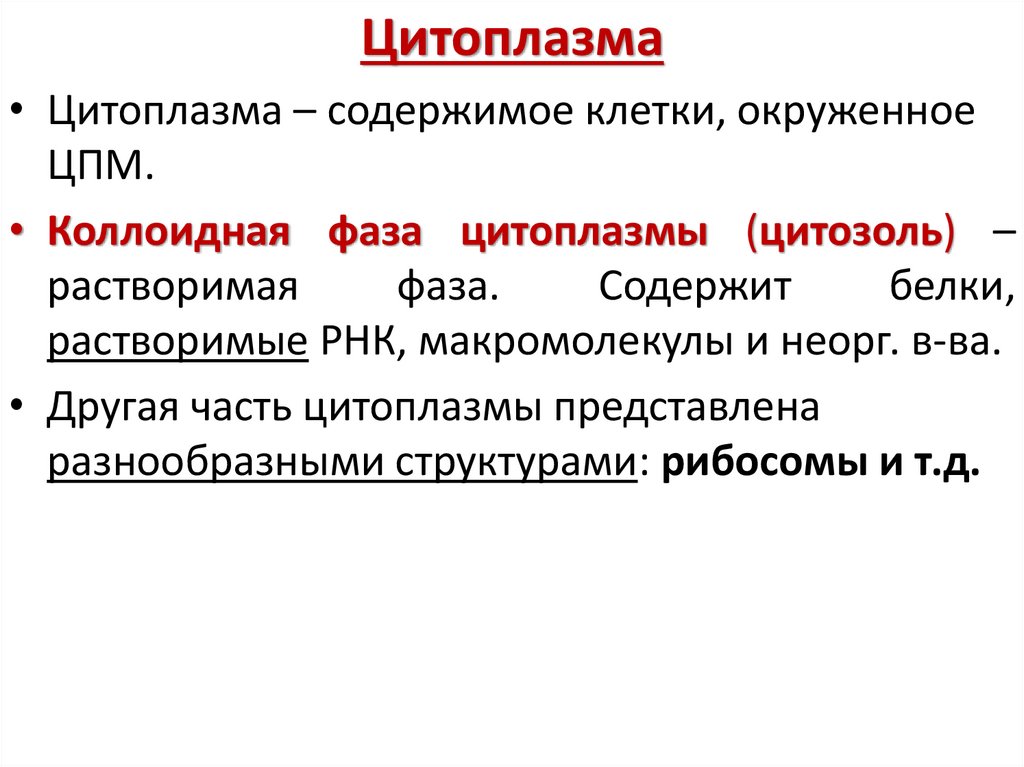 Цитоплазма

• Цитоплазма – содержимое клетки, окруженное ЦПМ.

• Коллоидная фаза цитоплазмы (цитозоль) – растворимая фаза. Содержит белки, растворимые РНК, макромолекулы и неорг. в-ва.

• Другая часть цитоплазмы представлена разнообразными структурами: рибосомы и т.д.